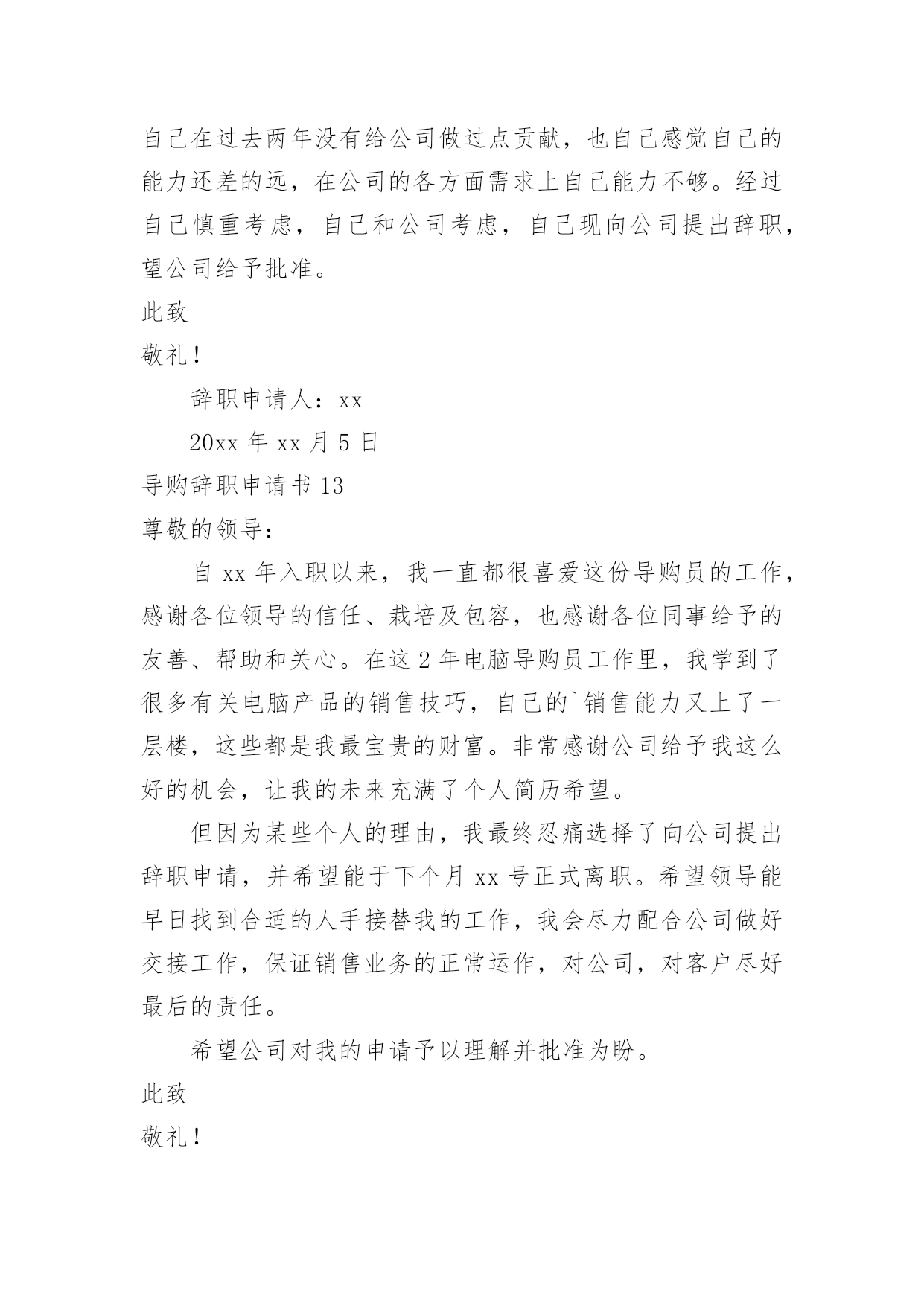 自己在过去两年没有给公司做过点贡献，也自己感觉自己的能力还差的远，在公司的各方面需求上自己能力不够。经过自己慎重考虑，自己和公司考虑，自己现向公司提出辞职，望公司给予批准。

此致

敬礼！

辞职申请人：xx

20xx 年 xx 月 5 日

导购辞职申请书 13

尊敬的领导：

自 xx 年入职以来，我一直都很喜爱这份导购员的工作，感谢各位领导的信任、栽培及包容，也感谢各位同事给予的友善、帮助和关心。在这 2 年电脑导购员工作里，我学到了很多有关电脑产品的销售技巧，自己的`销售能力又上了一层楼，这些都是我最宝贵的财富。非常感谢公司给予我这么好的机会，让我的未来充满了个人简历希望。

但因为某些个人的理由，我最终忍痛选择了向公司提出辞职申请，并希望能于下个月 xx 号正式离职。希望领导能早日找到合适的人手接替我的工作，我会尽力配合公司做好交接工作，保证销售业务的正常运作，对公司，对客户尽好最后的责任。

希望公司对我的申请予以理解并批准为盼。

此致

敬礼！